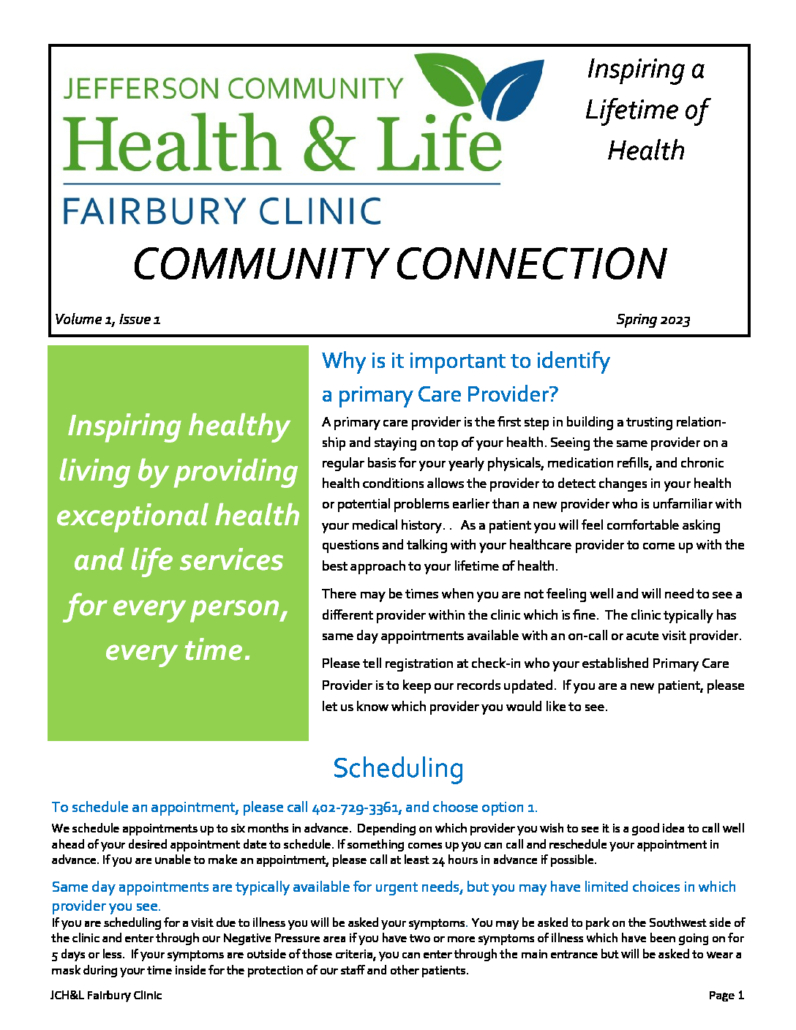 JEFFERSON COMMUNITY
Health & Life
FAIRBURY CLINIC

Inspiring a Lifetime of Health

COMMUNITY CONNECTION

Volume 1, Issue 1

Spring 2023

Inspiring healthy living by providing exceptional health and life services for every person, every time.

Why is it important to identify a primary Care Provider?

A primary care provider is the first step in building a trusting relationship and staying on top of your health. Seeing the same provider on a regular basis for your yearly physicals, medication refills, and chronic health conditions allows the provider to detect changes in your health or potential problems earlier than a new provider who is unfamiliar with your medical history. . As a patient you will feel comfortable asking questions and talking with your healthcare provider to come up with the best approach to your lifetime of health.

There may be times when you are not feeling well and will need to see a different provider within the clinic which is fine. The clinic typically has same day appointments available with an on-call or acute visit provider.

Please tell registration at check-in who your established Primary Care Provider is to keep our records updated. If you are a new patient, please let us know which provider you would like to see.

Scheduling

To schedule an appointment, please call 402-729-3361, and choose option 1.

We schedule appointments up to six months in advance. Depending on which provider you wish to see it is a good idea to call well ahead of your desired appointment date to schedule. If something comes up you can call and reschedule your appointment in advance. If you are unable to make an appointment, please call at least 24 hours in advance if possible.

Same day appointments are typically available for urgent needs, but you may have limited choices in which provider you see.

If you are scheduling for a visit due to illness you will be asked your symptoms. You may be asked to park on the Southwest side of the clinic and enter through our Negative Pressure area if you have two or more symptoms of illness which have been going on for 5 days or less. If your symptoms are outside of those criteria, you can enter through the main entrance but will be asked to wear a mask during your time inside for the protection of our staff and other patients.

JCH&L Fairbury Clinic

Page 1